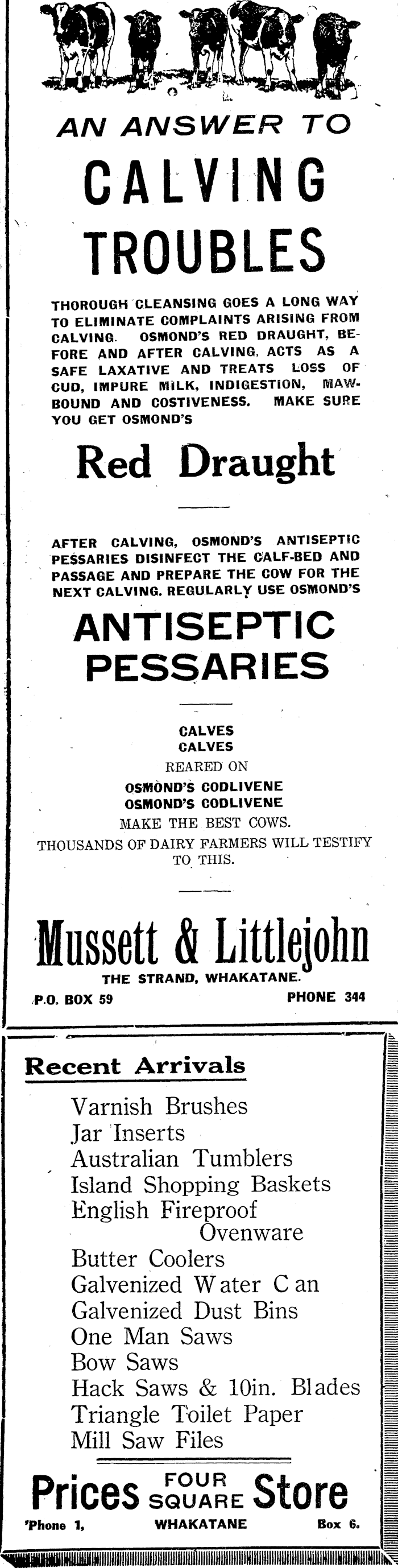 AN ANSWER TO

CALVING TROUBLES

THOROUGH CLEANSING GOES A LONG WAY TO ELIMINATE COMPLAINTS ARISING FROM CALVING. OSMOND'S RED DRAUGHT, BEFORE AND AFTER CALVING, ACTS AS A SAFE LAXATIVE AND TREATS LOSS OF CUD, IMPURE MILK, INDIGESTION, MAWBOUND AND COSTIVENESS. MAKE SURE YOU GET OSMOND'S

Red Draught

AFTER CALVING, OSMOND'S ANTISEPTIC PESSARIES DISINFECT THE CALF-BED AND PASSAGE AND PREPARE THE COW FOR THE NEXT CALVING. REGULARLY USE OSMOND'S

ANTISEPTIC PESSARIES

CALVES
CALVES
REARED ON
OSMOND'S CODLIVENE
OSMOND'S CODLIVENE
MAKE THE BEST COWS.
THOUSANDS OF DAIRY FARMERS WILL TESTIFY TO THIS.

Mussett & Littlejohn
THE STRAND, WHAKATANE.
P.O. BOX 59 PHONE 344

Recent Arrivals

Varnish Brushes
Jar Inserts
Australian Tumblers
Island Shopping Baskets
English Fireproof Ovenware
Butter Coolers
Galvenized Water Can
Galvenized Dust Bins
One Man Saws
Bow Saws
Hack Saws & 10in. Blades
Triangle Toilet Paper
Mill Saw Files

Prices FOUR SQUARE Store
'Phone 1, WHAKATANE Box 6.